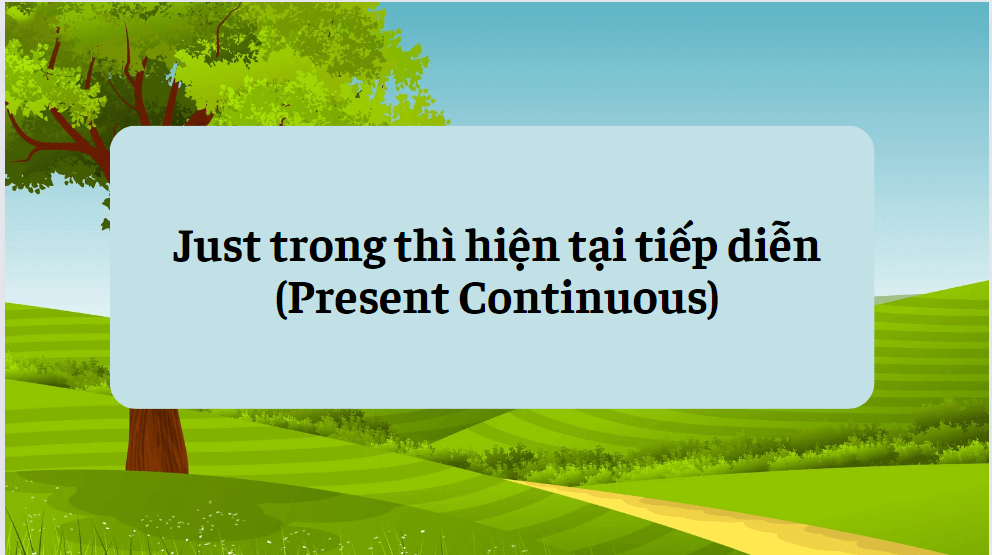 Just trong thì hiện tại tiếp diễn (Present Continuous)